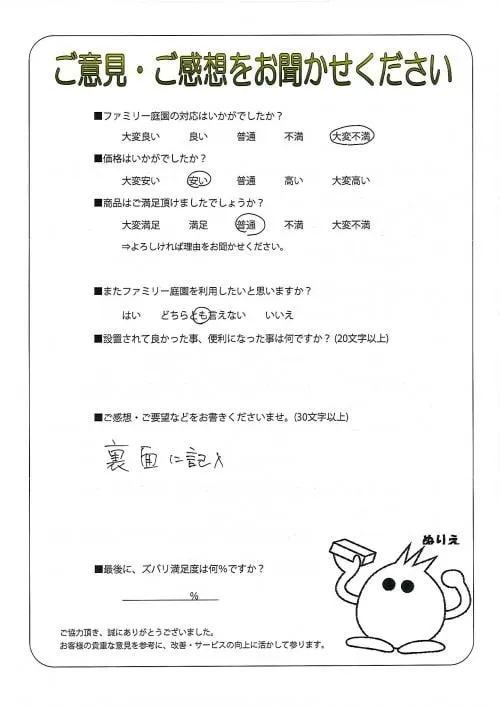 ご意見・ご感想をお聞かせください

■ファミリー庭園の対応はいかがでしたか？
大変良い　良い　普通　不満　大変不満

■価格はいかがでしたか？
大変安い　安い　普通　高い　大変高い

■商品はご満足頂けましたでしょうか？
大変満足　満足　普通　不満　大変不満
⇒よろしければ理由をお聞かせください。

■またファミリー庭園を利用したいと思いますか？
はい　どちらとも言えない　いいえ

■設置されて良かった事、便利になった事は何ですか？（20文字以上）

■ご感想・ご要望などをお書きくださいませ。（30文字以上）

裏面に記入

ぬりえ

■最後に、ズバリ満足度は何％ですか？
％

ご協力頂き、誠にありがとうございました。
お客様の貴重な意見を参考に、改善・サービスの向上に活かして参ります。